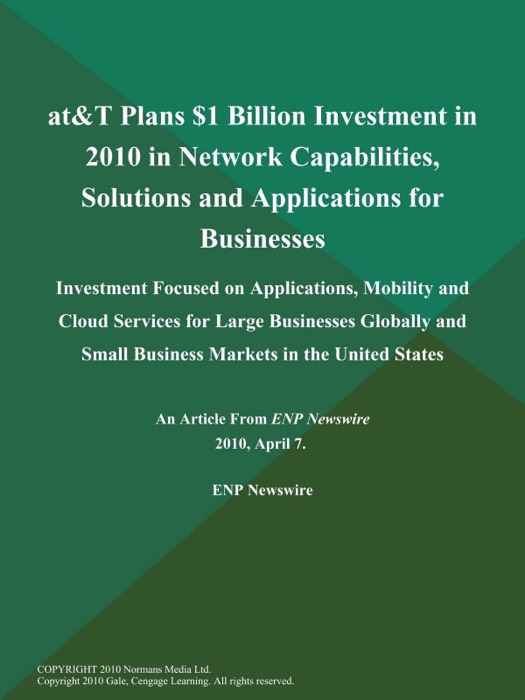 at&T Plans \$1 Billion Investment in 2010 in Network Capabilities, Solutions and Applications for Businesses

Investment Focused on Applications, Mobility and Cloud Services for Large Businesses Globally and Small Business Markets in the United States

An Article From ENP Newswire
2010, April 7.

ENP Newswire

COPYRIGHT 2010 Normans Media Ltd.
Copyright 2010 Gale, Cengage Learning. All rights reserved.